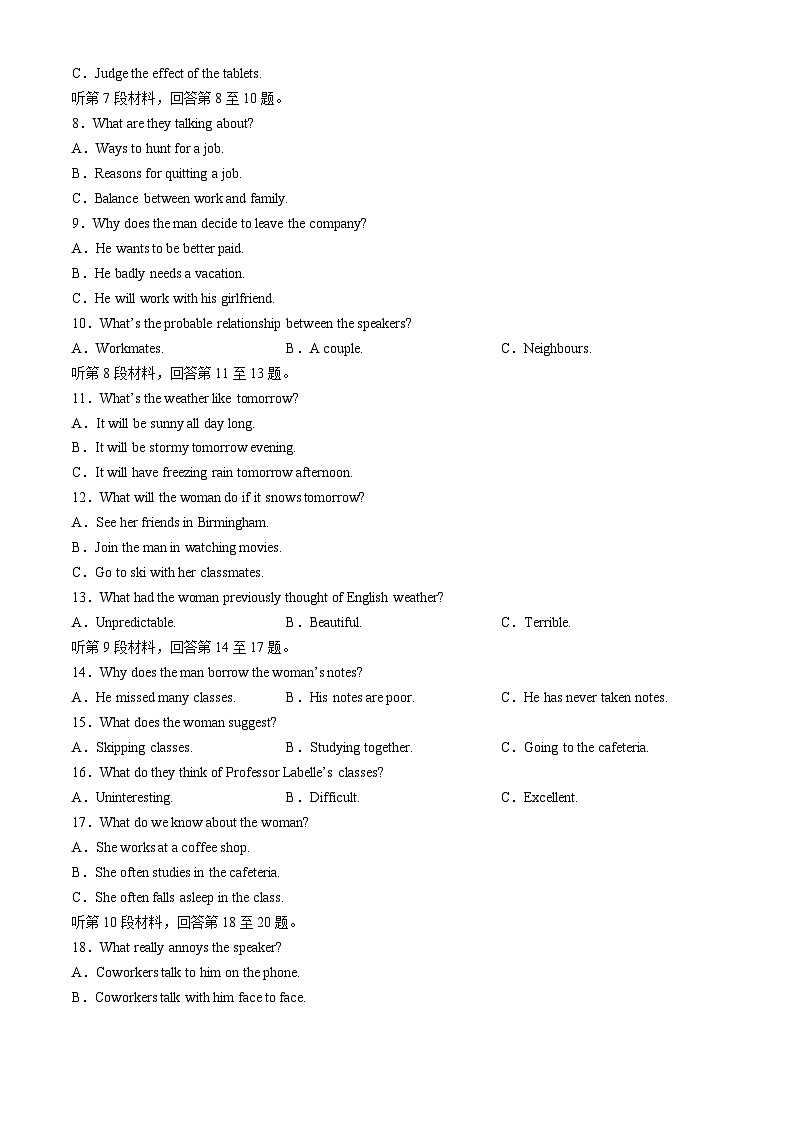 C．Judge the effect of the tablets.
听第 7 段材料，回答第 8 至 10 题。
8．What are they talking about?
A．Ways to hunt for a job.
B．Reasons for quitting a job.
C．Balance between work and family.
9．Why does the man decide to leave the company?
A．He wants to be better paid.
B．He badly needs a vacation.
C．He will work with his girlfriend.
10．What's the probable relationship between the speakers?
A．Workmates.
B．A couple.
C．Neighbours.
听第 8 段材料，回答第 11 至 13 题。
11．What's the weather like tomorrow?
A．It will be sunny all day long.
B．It will be stormy tomorrow evening.
C．It will have freezing rain tomorrow afternoon.
12．What will the woman do if it snows tomorrow?
A．See her friends in Birmingham.
B．Join the man in watching movies.
C．Go to ski with her classmates.
13．What had the woman previously thought of English weather?
A．Unpredictable.
B．Beautiful.
C．Terrible.
听第 9 段材料，回答第 14 至 17 题。
14．Why does the man borrow the woman's notes?
A．He missed many classes.
B．His notes are poor.
C．He has never taken notes.
15．What does the woman suggest?
A．Skipping classes.
B．Studying together.
C．Going to the cafeteria.
16．What do they think of Professor Labelle's classes?
A．Uninteresting.
B．Difficult.
C．Excellent.
17．What do we know about the woman?
A．She works at a coffee shop.
B．She often studies in the cafeteria.
C．She often falls asleep in the class.
听第 10 段材料，回答第 18 至 20 题。
18．What really annoys the speaker?
A．Coworkers talk to him on the phone.
B．Coworkers talk with him face to face.